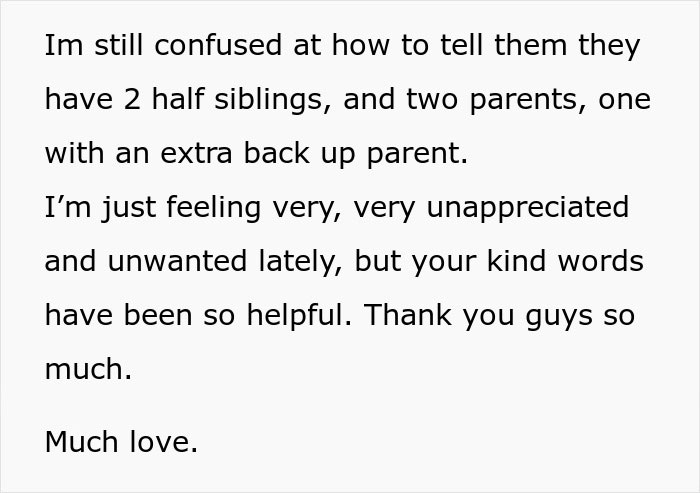 Im still confused at how to tell them they have 2 half siblings, and two parents, one with an extra back up parent.
I’m just feeling very, very unappreciated and unwanted lately, but your kind words have been so helpful. Thank you guys so much.

Much love.